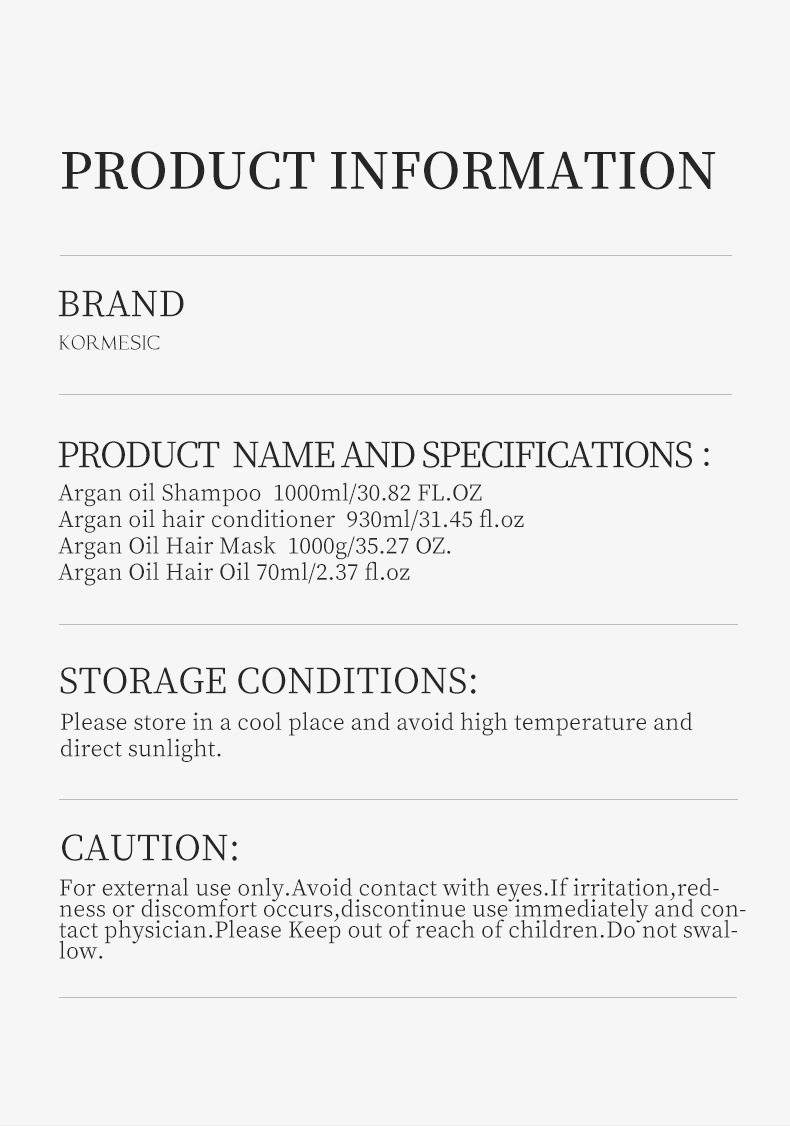 PRODUCT INFORMATION

BRAND
KORMESIC

PRODUCT NAME AND SPECIFICATIONS :
Argan oil Shampoo 1000ml/30.82 FL.OZ
Argan oil hair conditioner 930ml/31.45 fl.oz
Argan Oil Hair Mask 1000g/35.27 OZ.
Argan Oil Hair Oil 70ml/2.37 fl.oz

STORAGE CONDITIONS:
Please store in a cool place and avoid high temperature and direct sunlight.

CAUTION:
For external use only.Avoid contact with eyes.If irritation,redness or discomfort occurs,discontinue use immediately and contact physician.Please Keep out of reach of children.Do not swallow.